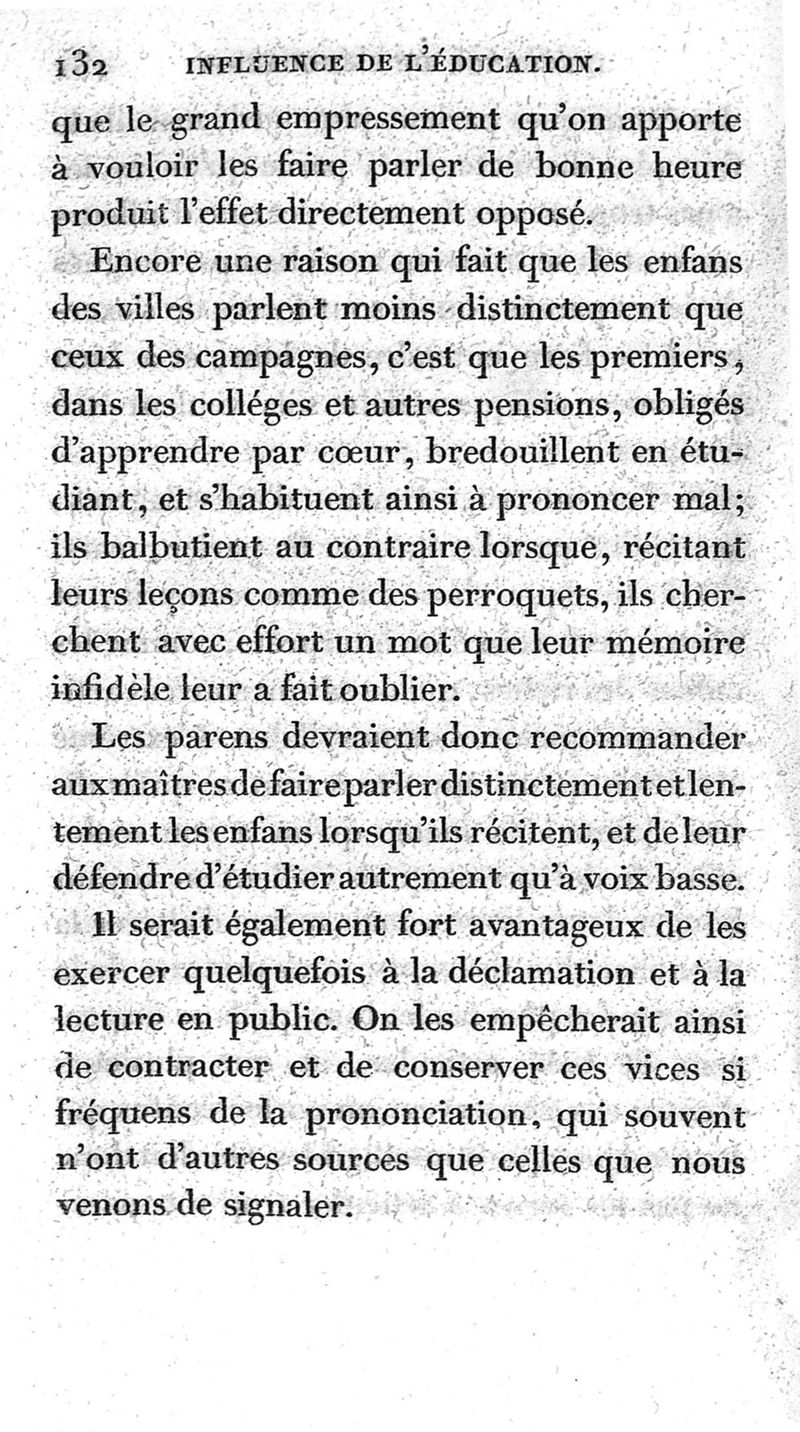 132 INFLUENCE DE L'ÉDUCATION.

que le grand empressement qu'on apporte à vouloir les faire parler de bonne heure produit l'effet directement opposé.

Encore une raison qui fait que les enfans des villes parlent moins distinctement que ceux des campagnes, c'est que les premiers, dans les colléges et autres pensions, obligés d'apprendre par cœur, bredouillent en étudiant, et s'habituent ainsi à prononcer mal; ils balbutient au contraire lorsque, récitant leurs leçons comme des perroquets, ils cherchent avec effort un mot que leur mémoire infidèle leur a fait oublier.

Les parens devraient donc recommander aux maîtres de faire parler distinctement et lentement les enfans lorsqu'ils récitent, et de leur défendre d'étudier autrement qu'à voix basse.

Il serait également fort avantageux de les exercer quelquefois à la déclamation et à la lecture en public. On les empêcherait ainsi de contracter et de conserver ces vices si fréquens de la prononciation, qui souvent n'ont d'autres sources que celles que nous venons de signaler.